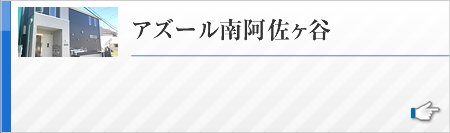 アズール南阿佐ヶ谷